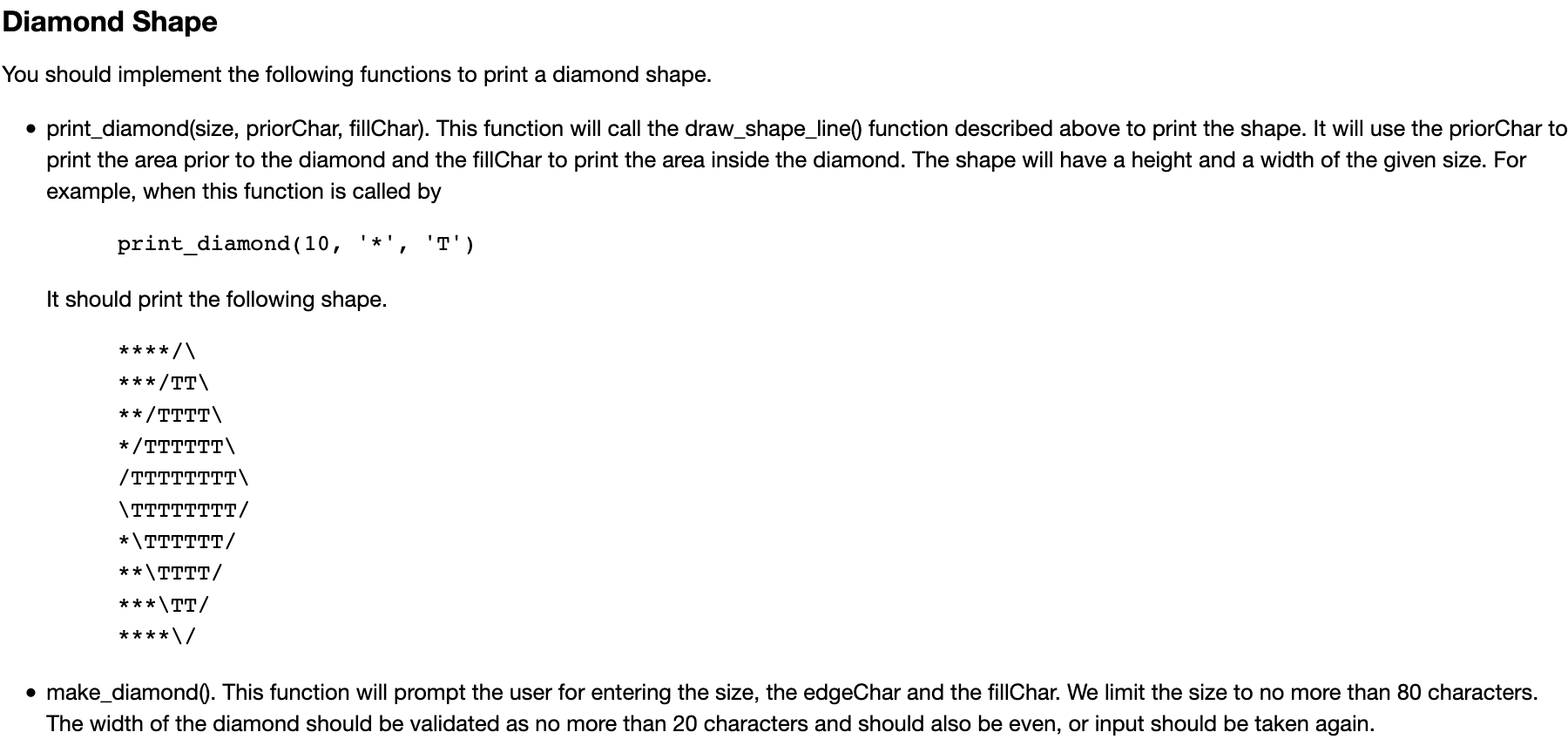 Diamond Shape

You should implement the following functions to print a diamond shape.

• print_diamond(size, priorChar, fillChar). This function will call the draw_shape_line() function described above to print the shape. It will use the priorChar to print the area prior to the diamond and the fillChar to print the area inside the diamond. The shape will have a height and a width of the given size. For example, when this function is called by

print_diamond(10, '*', 'T')

It should print the following shape.

****/\
***/TT\
**/TTTT\
*/TTTTTT\
/TTTTTTTT\
\TTTTTTTT/
*\TTTTTT/
**\TTTT/
***\TT/
****\/

• make_diamond(). This function will prompt the user for entering the size, the edgeChar and the fillChar. We limit the size to no more than 80 characters. The width of the diamond should be validated as no more than 20 characters and should also be even, or input should be taken again.